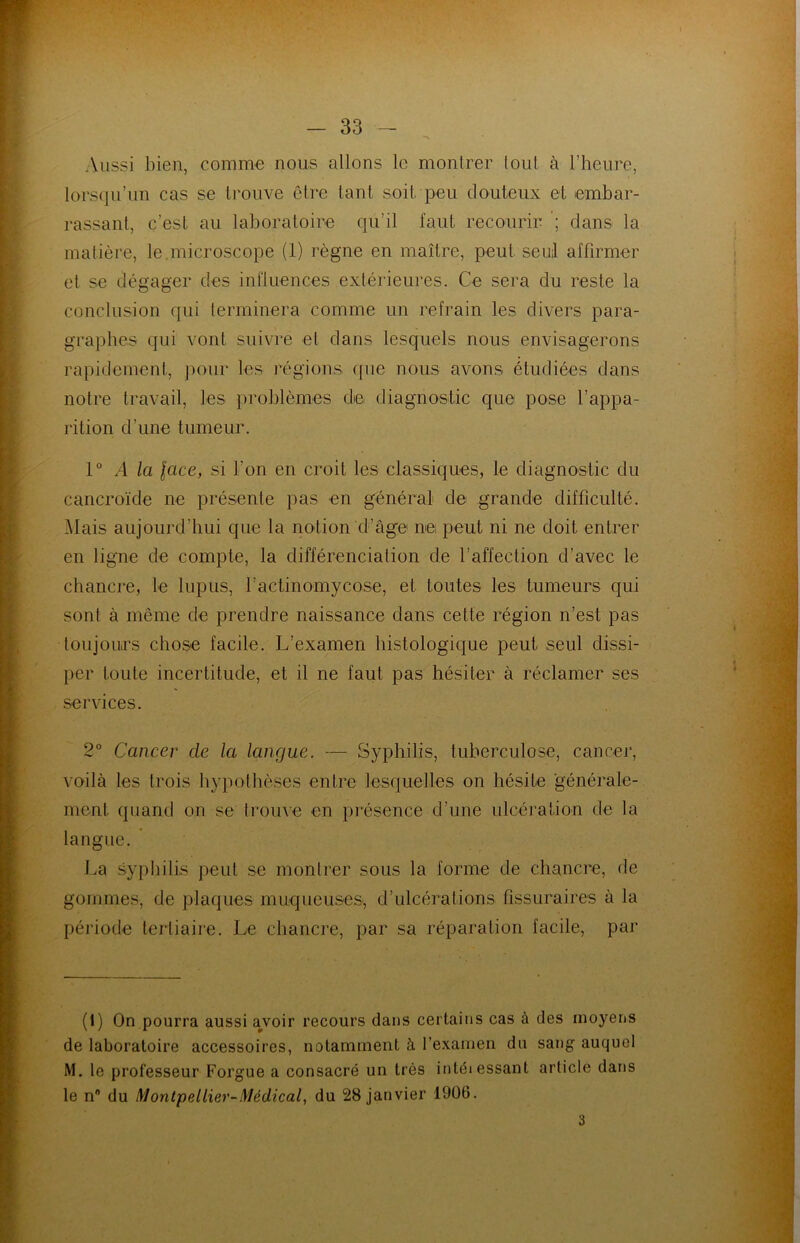 — 33 —

Aussi bien, comme nous allons le montrer tout à l'heure, lorsqu'un cas se trouve être tant soit peu douteux et embarrassant, c'est au laboratoire qu'il faut recourir ; dans la matière, le microscope (1) règne en maître, peut seul affirmer et se dégager des influences extérieures. Ce sera du reste la conclusion qui terminera comme un refrain les divers paragraphes qui vont suivre et dans lesquels nous envisagerons rapidement, pour les régions que nous avons étudiées dans notre travail, les problèmes de diagnostic que pose l'apparition d'une tumeur.

1° A la face, si l'on en croit les classiques, le diagnostic du cancroïde ne présente pas en général de grande difficulté. Mais aujourd'hui que la notion d'âge ne peut ni ne doit entrer en ligne de compte, la différenciation de l'affection d'avec le chancre, le lupus, l'actinomycose, et toutes les tumeurs qui sont à même de prendre naissance dans cette région n'est pas toujours chose facile. L'examen histologique peut seul dissiper toute incertitude, et il ne faut pas hésiter à réclamer ses services.

2° Cancer de la langue. — Syphilis, tuberculose, cancer, voilà les trois hypothèses entre lesquelles on hésite généralement quand on se trouve en présence d'une ulcération de la langue.

La syphilis peut se montrer sous la forme de chancre, de gommes, de plaques muqueuses, d'ulcérations fissuraires à la période tertiaire. Le chancre, par sa réparation facile, par

(1) On pourra aussi avoir recours dans certains cas à des moyens de laboratoire accessoires, notamment à l'examen du sang auquel M. le professeur Forgue a consacré un très intéressant article dans le n° du Montpellier-Médical, du 28 janvier 1906.

3